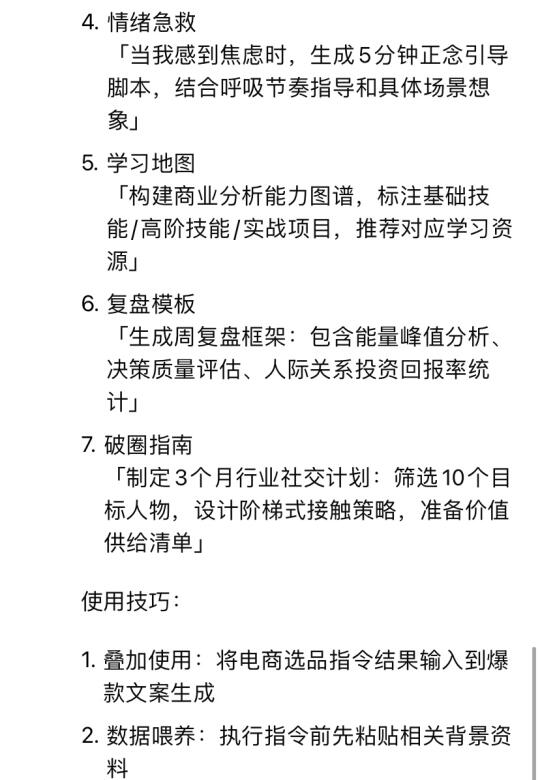 4. 情绪急救
「当我感到焦虑时，生成5分钟正念引导脚本，结合呼吸节奏指导和具体场景想象」

5. 学习地图
「构建商业分析能力图谱，标注基础技能/高阶技能/实战项目，推荐对应学习资源」

6. 复盘模板
「生成周复盘框架：包含能量峰值分析、决策质量评估、人际关系投资回报率统计」

7. 破圈指南
「制定3个月行业社交计划：筛选10个目标人物，设计阶梯式接触策略，准备价值供给清单」

使用技巧：

1. 叠加使用：将电商选品指令结果输入到爆款文案生成

2. 数据喂养：执行指令前先粘贴相关背景资料